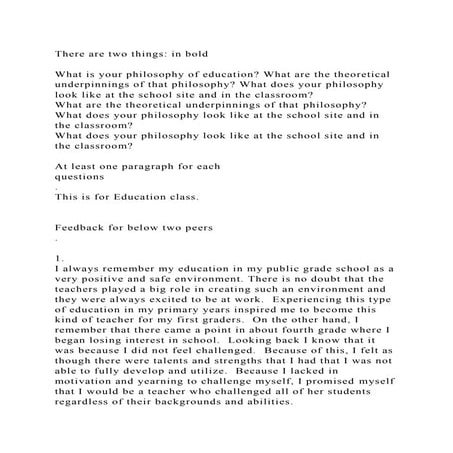 There are two things: in bold

What is your philosophy of education? What are the theoretical underpinnings of that philosophy? What does your philosophy look like at the school site and in the classroom?
What are the theoretical underpinnings of that philosophy?
What does your philosophy look like at the school site and in the classroom?
What does your philosophy look like at the school site and in the classroom?

At least one paragraph for each questions
.
This is for Education class.

Feedback for below two peers
.

1.
I always remember my education in my public grade school as a very positive and safe environment. There is no doubt that the teachers played a big role in creating such an environment and they were always excited to be at work. Experiencing this type of education in my primary years inspired me to become this kind of teacher for my first graders. On the other hand, I remember that there came a point in about fourth grade where I began losing interest in school. Looking back I know that it was because I did not feel challenged. Because of this, I felt as though there were talents and strengths that I had that I was not able to fully develop and utilize. Because I lacked in motivation and yearning to challenge myself, I promised myself that I would be a teacher who challenged all of her students regardless of their backgrounds and abilities.